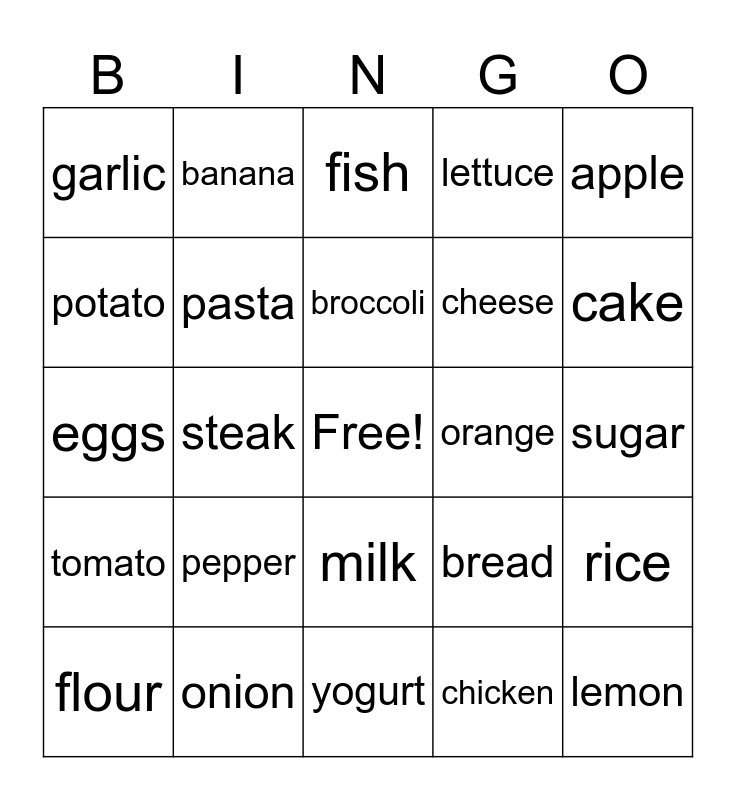 | B | I | N | G | O |
|---|---|---|---|---|
| garlic | banana | fish | lettuce | apple |
| potato | pasta | broccoli | cheese | cake |
| eggs | steak | Free! | orange | sugar |
| tomato | pepper | milk | bread | rice |
| flour | onion | yogurt | chicken | lemon |